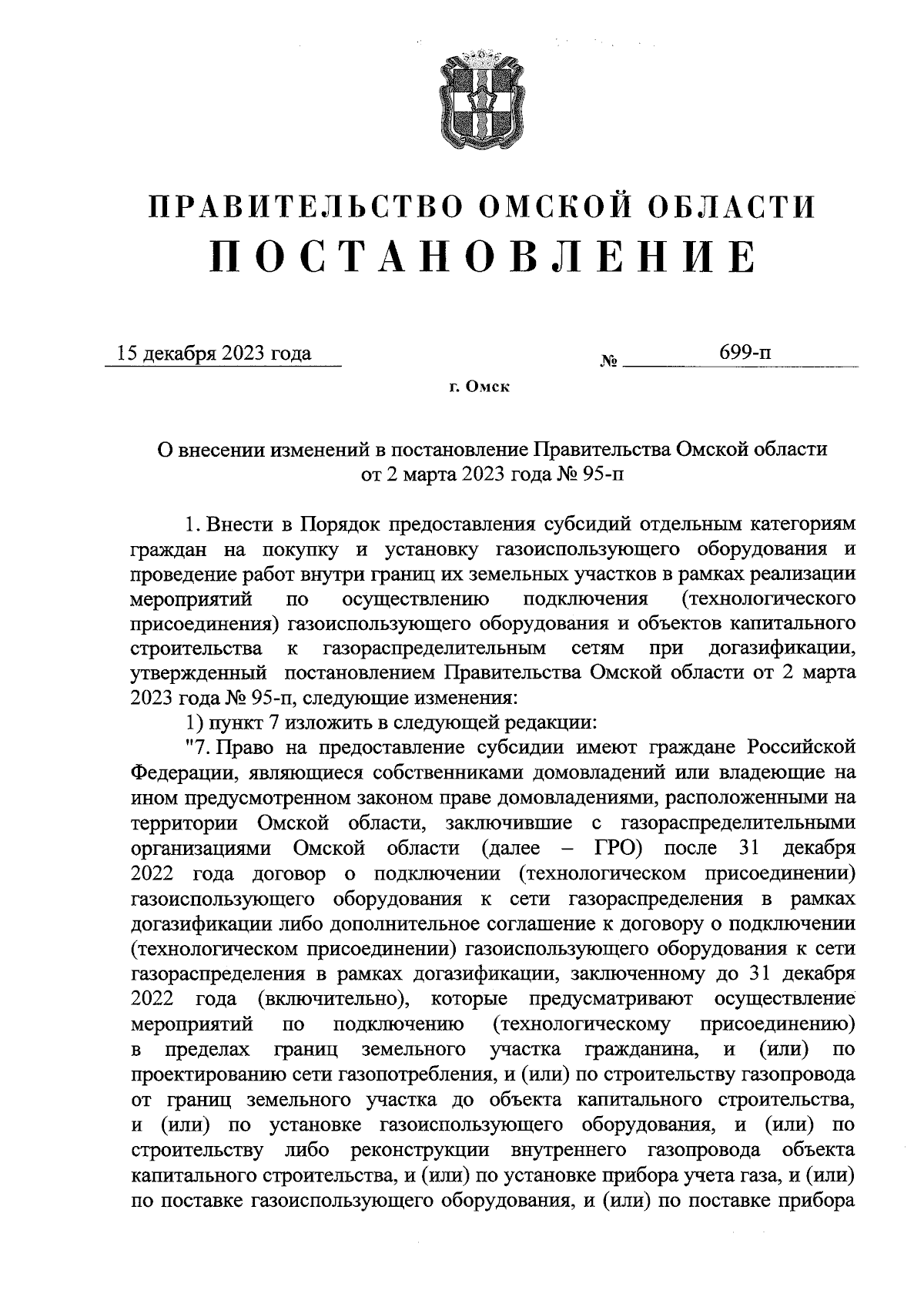 ПРАВИТЕЛЬСТВО ОМСКОЙ ОБЛАСТИ
ПОСТАНОВЛЕНИЕ

15 декабря 2023 года № 699-п

г. Омск

О внесении изменений в постановление Правительства Омской области от 2 марта 2023 года № 95-п

1. Внести в Порядок предоставления субсидий отдельным категориям граждан на покупку и установку газоиспользующего оборудования и проведение работ внутри границ их земельных участков в рамках реализации мероприятий по осуществлению подключения (технологического присоединения) газоиспользующего оборудования и объектов капитального строительства к газораспределительным сетям при догазификации, утвержденный постановлением Правительства Омской области от 2 марта 2023 года № 95-п, следующие изменения:

1) пункт 7 изложить в следующей редакции:

"7. Право на предоставление субсидии имеют граждане Российской Федерации, являющиеся собственниками домовладений или владеющие на ином предусмотренном законом праве домовладениями, расположенными на территории Омской области, заключившие с газораспределительными организациями Омской области (далее – ГРО) после 31 декабря 2022 года договор о подключении (технологическом присоединении) газоиспользующего оборудования к сети газораспределения в рамках догазификации либо дополнительное соглашение к договору о подключении (технологическом присоединении) газоиспользующего оборудования к сети газораспределения в рамках догазификации, заключенному до 31 декабря 2022 года (включительно), которые предусматривают осуществление мероприятий по подключению (технологическому присоединению) в пределах границ земельного участка гражданина, и (или) по проектированию сети газопотребления, и (или) по строительству газопровода от границ земельного участка до объекта капитального строительства, и (или) по установке газоиспользующего оборудования, и (или) по строительству либо реконструкции внутреннего газопровода объекта капитального строительства, и (или) по установке прибора учета газа, и (или) по поставке газоиспользующего оборудования, и (или) по поставке прибора